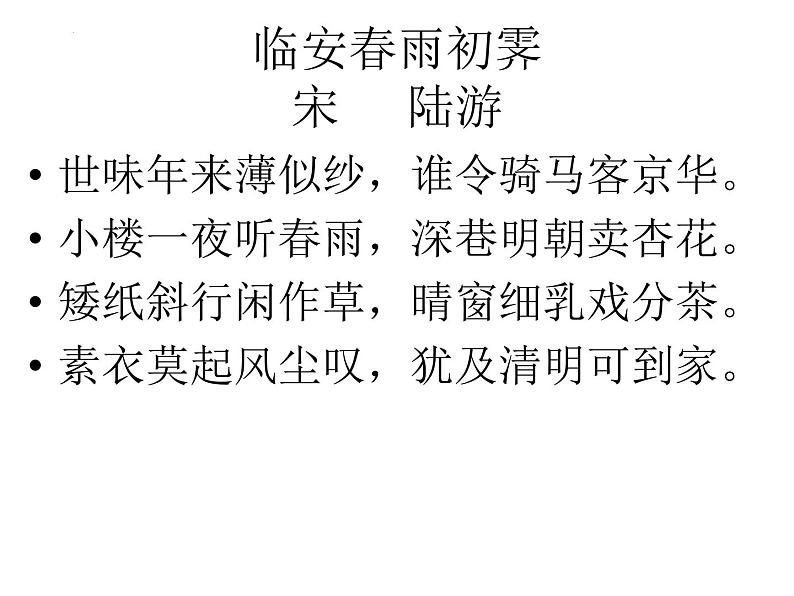 临安春雨初霁
宋　陆游

• 世味年来薄似纱，谁令骑马客京华。
• 小楼一夜听春雨，深巷明朝卖杏花。
• 矮纸斜行闲作草，晴窗细乳戏分茶。
• 素衣莫起风尘叹，犹及清明可到家。